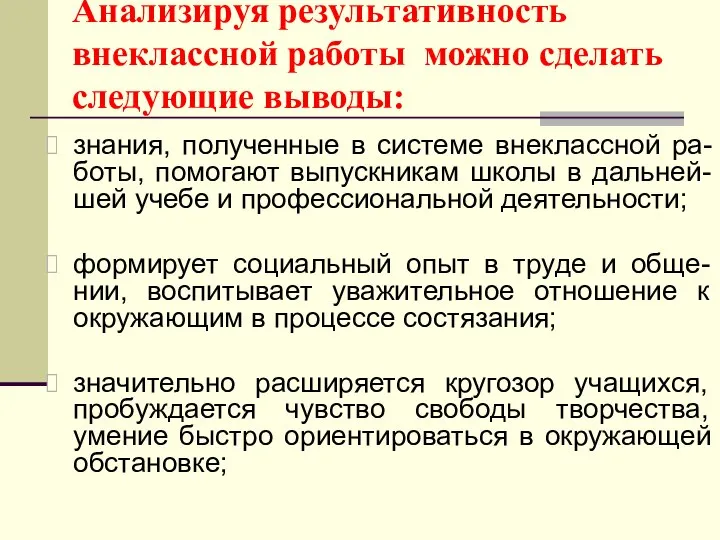 Анализируя результативность внеклассной работы можно сделать следующие выводы:

знания, полученные в системе внеклассной работы, помогают выпускникам школы в дальнейшей учебе и профессиональной деятельности;

формирует социальный опыт в труде и общении, воспитывает уважительное отношение к окружающим в процессе состязания;

значительно расширяется кругозор учащихся, пробуждается чувство свободы творчества, умение быстро ориентироваться в окружающей обстановке;